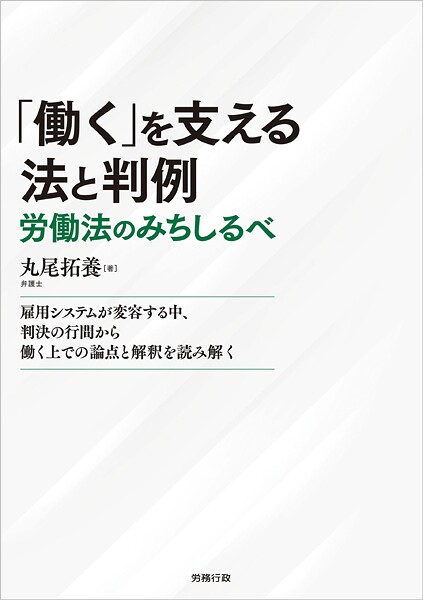 「働く」を支える
法と判例
労働法のみちしるべ

丸尾拓養［著］
弁護士

雇用システムが変容する中、
判決の行間から
働く上での論点と解釈を読み解く

労務行政